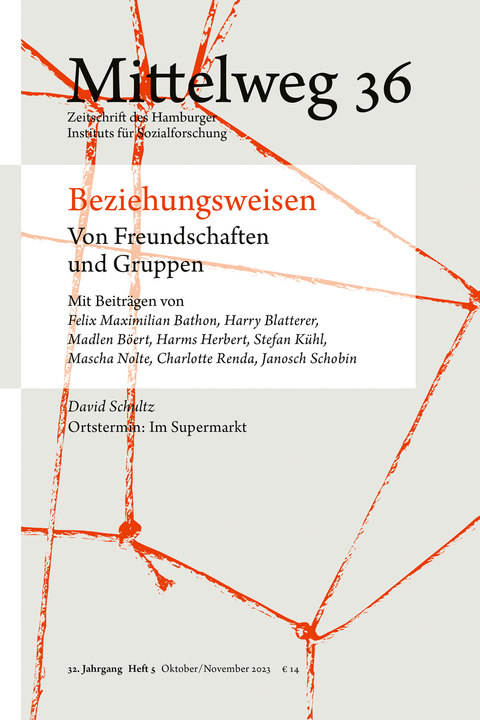 Mittelweg 36
Zeitschrift des Hamburger Instituts für Sozialforschung

Beziehungsweisen
Von Freundschaften und Gruppen

Mit Beiträgen von
Felix Maximilian Bathon, Harry Blatterer, Madlen Böert, Harms Herbert, Stefan Kühl, Mascha Nolte, Charlotte Renda, Janosch Schobin

David Schultz
Ortstermin: Im Supermarkt

32. Jahrgang Heft 5 Oktober/November 2023 € 14